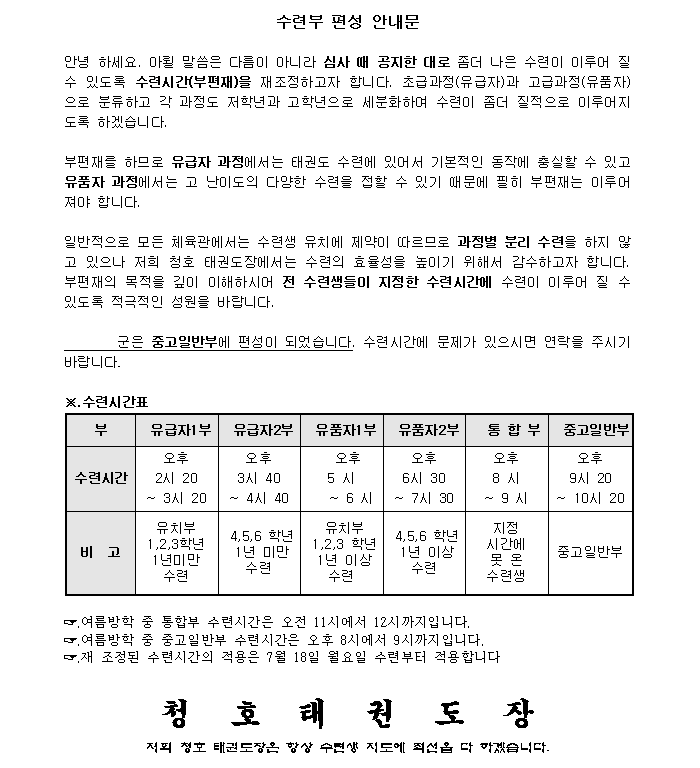 수련부 편성 안내문

안녕 하세요. 아뢸 말씀은 다름이 아니라 심사 때 공지한 대로 좀더 나은 수련이 이루어 질 수 있도록 수련시간(부편재)을 재조정하고자 합니다. 초급과정(유급자)과 고급과정(유품자)으로 분류하고 각 과정도 저학년과 고학년으로 세분화하여 수련이 좀더 질적으로 이루어지도록 하겠습니다.

부편재를 하므로 유급자 과정에서는 태권도 수련에 있어서 기본적인 동작에 충실할 수 있고 유품자 과정에서는 고 난이도의 다양한 수련을 접할 수 있기 때문에 필히 부편재는 이루어져야 합니다.

일반적으로 모든 체육관에서는 수련생 유치에 제약이 따르므로 과정별 분리 수련을 하지 않고 있으나 저희 청호 태권도장에서는 수련의 효율성을 높이기 위해서 감수하고자 합니다. 부편재의 목적을 깊이 이해하시어 전 수련생들이 지정한 수련시간에 수련이 이루어 질 수 있도록 적극적인 성원을 바랍니다.

군은 중고일반부에 편성이 되었습니다. 수련시간에 문제가 있으시면 연락을 주시기 바랍니다.

※.수련시간표

| 부 | 유급자1부 | 유급자2부 | 유품자1부 | 유품자2부 | 통 합 부 | 중고일반부 |
|---|---|---|---|---|---|---|
| 수련시간 | 오후 2시 20 ~ 3시 20 | 오후 3시 40 ~ 4시 40 | 오후 5 시 ~ 6 시 | 오후 6시 30 ~ 7시 30 | 오후 8 시 ~ 9 시 | 오후 9시 20 ~ 10시 20 |
| 비 고 | 유치부 1,2,3학년 1년미만 수련 | 4,5,6 학년 1년 미만 수련 | 유치부 1,2,3 학년 1년 이상 수련 | 4,5,6 학년 1년 이상 수련 | 지정 시간에 못 온 수련생 | 중고일반부 |

☞.여름방학 중 통합부 수련시간은 오전 11시에서 12시까지입니다.
☞.여름방학 중 중고일반부 수련시간은 오후 8시에서 9시까지입니다.
☞.재 조정된 수련시간의 적용은 7월 18일 월요일 수련부터 적용합니다

청 호 태 권 도 장

저희 청호 태권도장은 항상 수련생 지도에 최선을 다 하겠습니다.